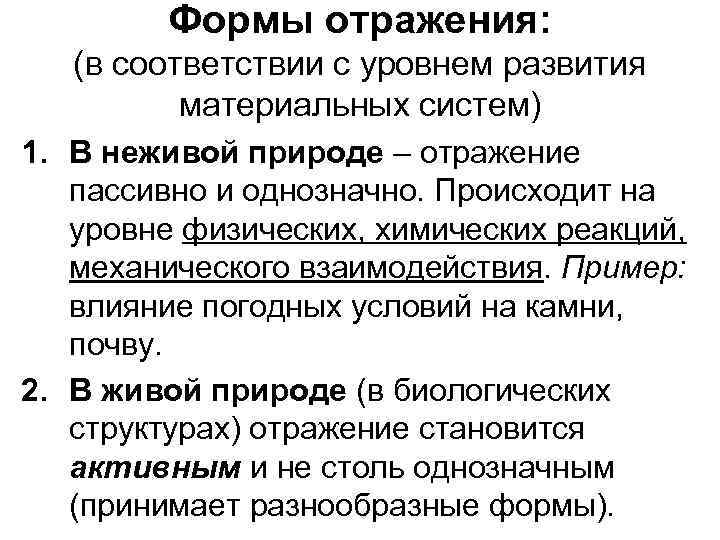 Формы отражения:
(в соответствии с уровнем развития материальных систем)

1. В неживой природе – отражение пассивно и однозначно. Происходит на уровне физических, химических реакций, механического взаимодействия. Пример: влияние погодных условий на камни, почву.

2. В живой природе (в биологических структурах) отражение становится активным и не столь однозначным (принимает разнообразные формы).